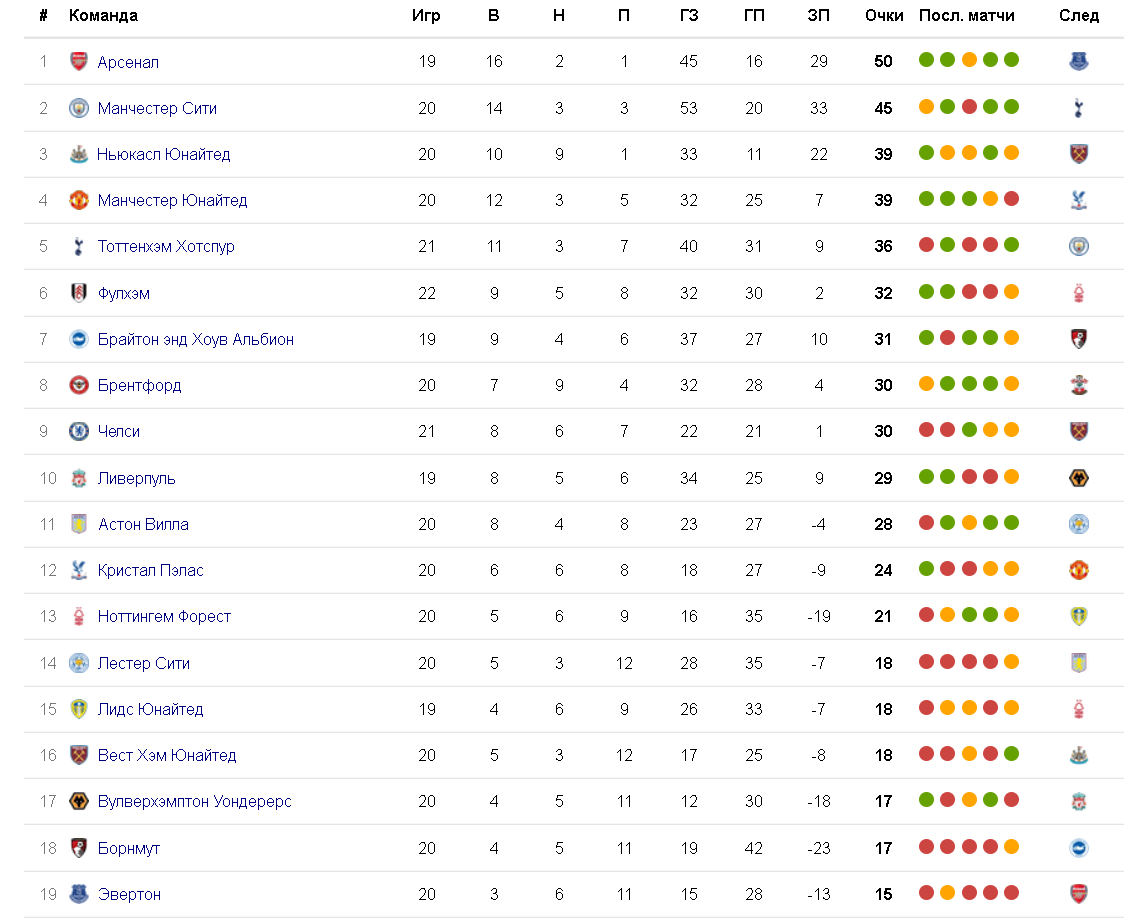 | # | Команда | Игр | В | Н | П | ГЗ | ГП | ЗП | Очки | Посл. матчи | След |
|---|---|---|---|---|---|---|---|---|---|---|---|
| 1 | Арсенал | 19 | 16 | 2 | 1 | 45 | 16 | 29 | 50 | | |
| 2 | Манчестер Сити | 20 | 14 | 3 | 3 | 53 | 20 | 33 | 45 | | |
| 3 | Ньюкасл Юнайтед | 20 | 10 | 9 | 1 | 33 | 11 | 22 | 39 | | |
| 4 | Манчестер Юнайтед | 20 | 12 | 3 | 5 | 32 | 25 | 7 | 39 | | |
| 5 | Тоттенхэм Хотспур | 21 | 11 | 3 | 7 | 40 | 31 | 9 | 36 | | |
| 6 | Фулхэм | 22 | 9 | 5 | 8 | 32 | 30 | 2 | 32 | | |
| 7 | Брайтон энд Хоув Альбион | 19 | 9 | 4 | 6 | 37 | 27 | 10 | 31 | | |
| 8 | Брентфорд | 20 | 7 | 9 | 4 | 32 | 28 | 4 | 30 | | |
| 9 | Челси | 21 | 8 | 6 | 7 | 22 | 21 | 1 | 30 | | |
| 10 | Ливерпуль | 19 | 8 | 5 | 6 | 34 | 25 | 9 | 29 | | |
| 11 | Астон Вилла | 20 | 8 | 4 | 8 | 23 | 27 | -4 | 28 | | |
| 12 | Кристал Пэлас | 20 | 6 | 6 | 8 | 18 | 27 | -9 | 24 | | |
| 13 | Ноттингем Форест | 20 | 5 | 6 | 9 | 16 | 35 | -19 | 21 | | |
| 14 | Лестер Сити | 20 | 5 | 3 | 12 | 28 | 35 | -7 | 18 | | |
| 15 | Лидс Юнайтед | 19 | 4 | 6 | 9 | 26 | 33 | -7 | 18 | | |
| 16 | Вест Хэм Юнайтед | 20 | 5 | 3 | 12 | 17 | 25 | -8 | 18 | | |
| 17 | Вулверхэмптон Уондерерс | 20 | 4 | 5 | 11 | 12 | 30 | -18 | 17 | | |
| 18 | Борнмут | 20 | 4 | 5 | 11 | 19 | 42 | -23 | 17 | | |
| 19 | Эвертон | 20 | 3 | 6 | 11 | 15 | 28 | -13 | 15 | | |